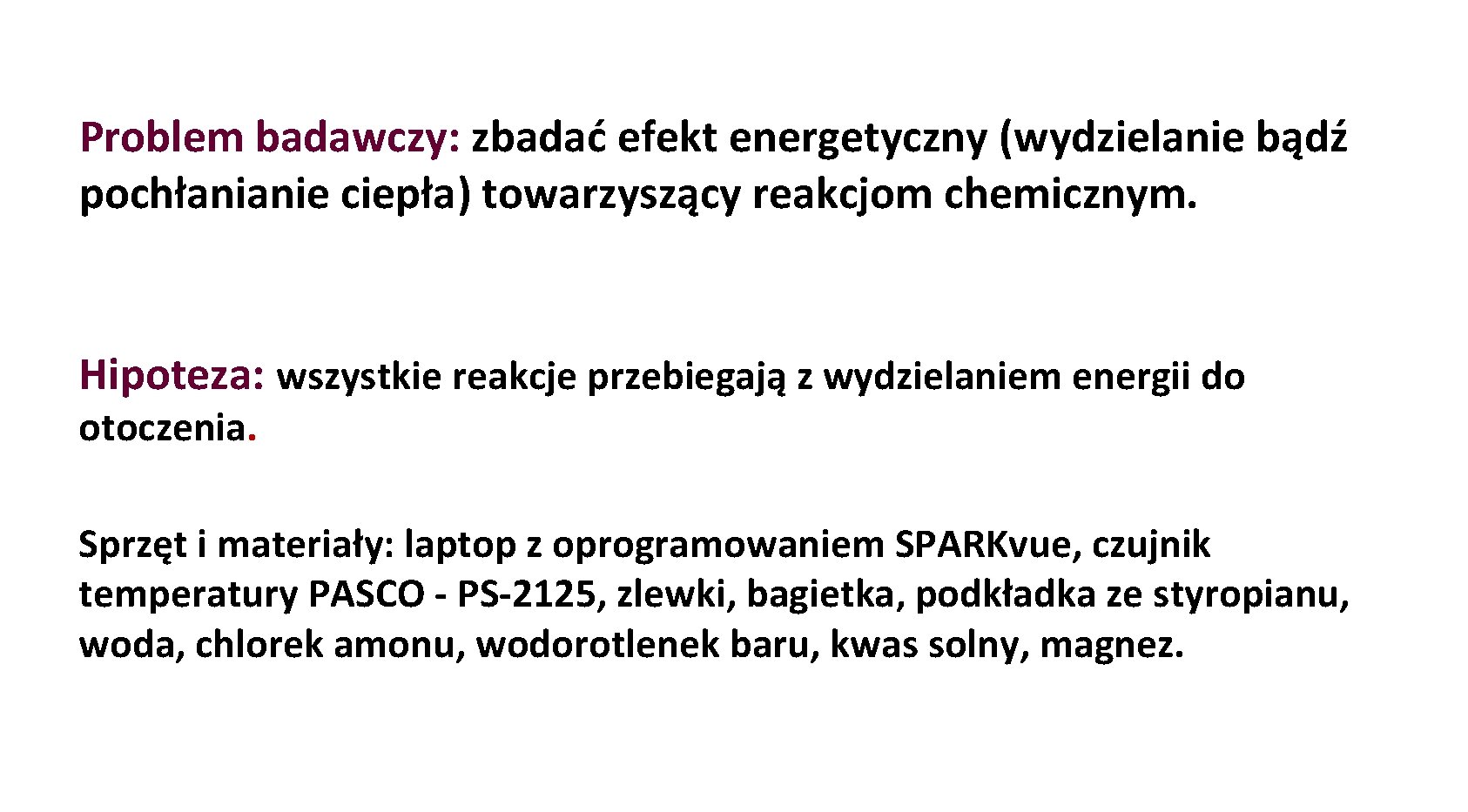 Problem badawczy: zbadać efekt energetyczny (wydzielanie bądź pochłanianie ciepła) towarzyszący reakcjom chemicznym.

Hipoteza: wszystkie reakcje przebiegają z wydzielaniem energii do otoczenia.

Sprzęt i materiały: laptop z oprogramowaniem SPARKvue, czujnik temperatury PASCO - PS-2125, zlewki, bagietka, podkładka ze styropianu, woda, chlorek amonu, wodorotlenek baru, kwas solny, magnez.